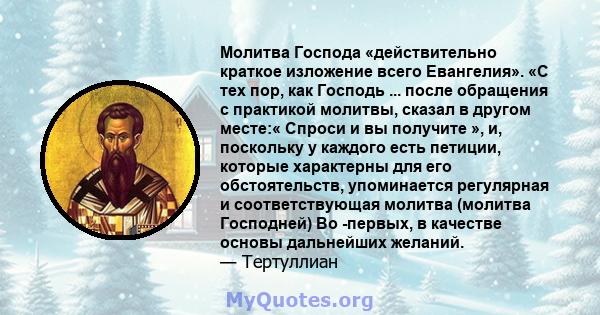 Молитва Господа «действительно краткое изложение всего Евангелия». «С тех пор, как Господь ... после обращения с практикой молитвы, сказал в другом месте:« Спроси и вы получите », и, поскольку у каждого есть петиции, которые характерны для его обстоятельств, упоминается регулярная и соответствующая молитва (молитва Господней) Во -первых, в качестве основы дальнейших желаний.
— Тертуллиан

MyQuotes.org